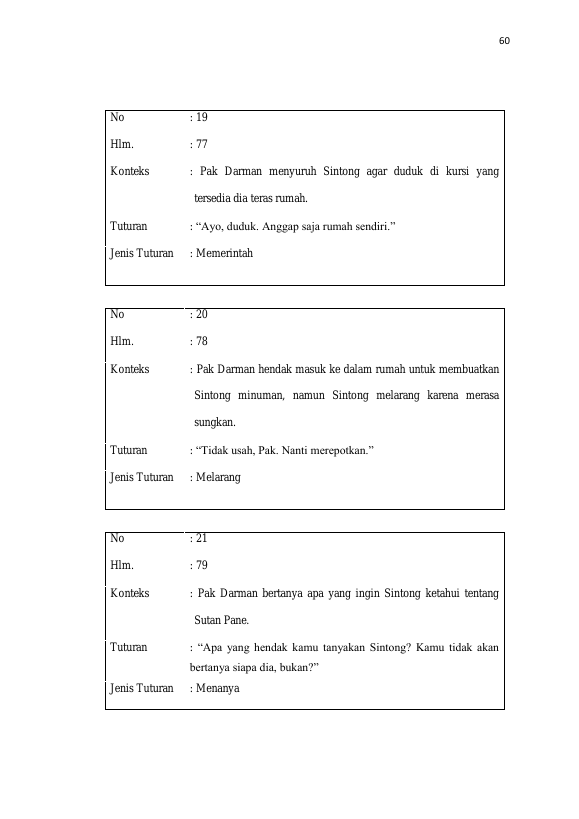 60

No : 19
Hlm. : 77
Konteks : Pak Darman menyuruh Sintong agar duduk di kursi yang tersedia dia teras rumah.
Tuturan : "Ayo, duduk. Anggap saja rumah sendiri."
Jenis Tuturan : Memerintah

No : 20
Hlm. : 78
Konteks : Pak Darman hendak masuk ke dalam rumah untuk membuatkan Sintong minuman, namun Sintong melarang karena merasa sungkan.
Tuturan : "Tidak usah, Pak. Nanti merepotkan."
Jenis Tuturan : Melarang

No : 21
Hlm. : 79
Konteks : Pak Darman bertanya apa yang ingin Sintong ketahui tentang Sutan Pane.
Tuturan : "Apa yang hendak kamu tanyakan Sintong? Kamu tidak akan bertanya siapa dia, bukan?"
Jenis Tuturan : Menanya